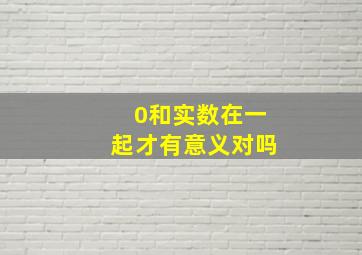 0和实数在一起才有意义对吗